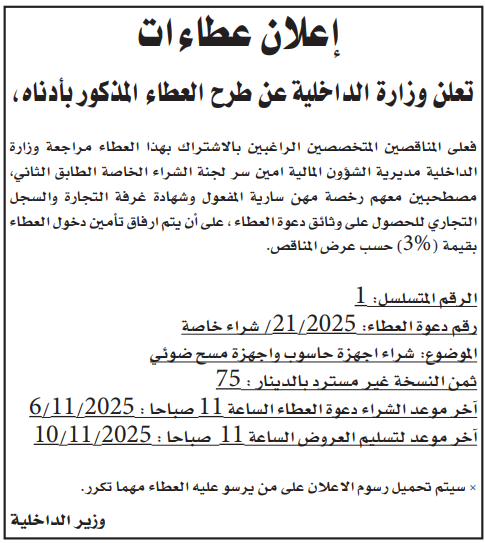 إعلان عطاءات

تعلن وزارة الداخلية عن طرح العطاء المذكور بأدناه،

فعلى المناقصين المتخصصين الراغبين بالاشتراك بهذا العطاء مراجعة وزارة الداخلية مديرية الشؤون المالية امين سر لجنة الشراء الخاصة الطابق الثاني، مصطحبين معهم رخصة مهن سارية المفعول وشهادة غرفة التجارة والسجل التجاري للحصول على وثائق دعوة العطاء ، على أن يتم ارفاق تأمين دخول العطاء بقيمة (3%) حسب عرض المناقص.

الرقم المتسلسل: 1
رقم دعوة العطاء: 21/2025/ شراء خاصة
الموضوع: شراء اجهزة حاسوب واجهزة مسح ضوئي
ثمن النسخة غير مسترد بالدينار : 75
آخر موعد الشراء دعوة العطاء الساعة 11 صباحا : 6/11/2025
آخر موعد لتسليم العروض الساعة 11 صباحا : 10/11/2025

× سيتم تحميل رسوم الاعلان على من يرسو عليه العطاء مهما تكرر.

وزير الداخلية